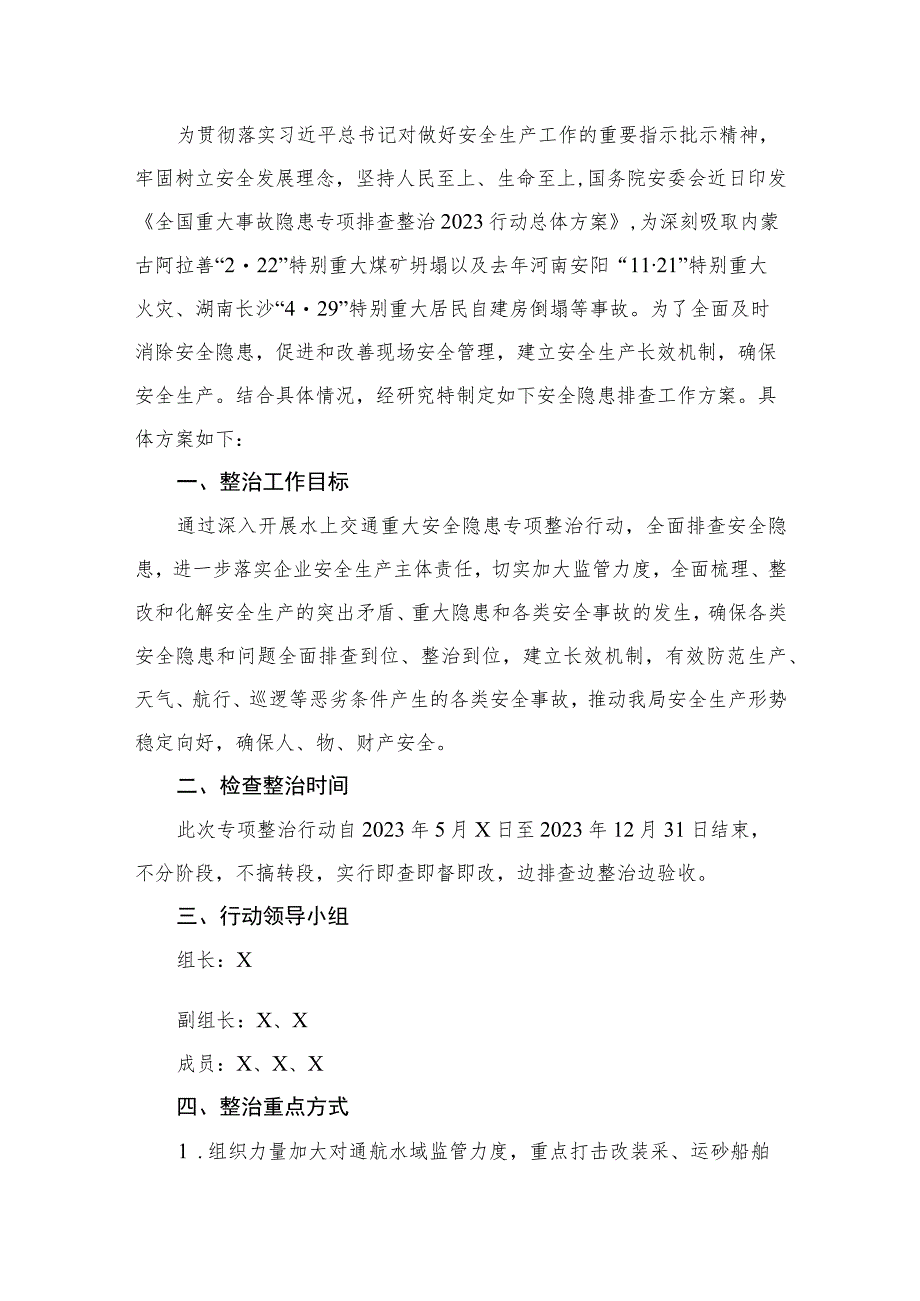 为贯彻落实习近平总书记对做好安全生产工作的重要指示批示精神，牢固树立安全发展理念，坚持人民至上、生命至上，国务院安委会近日印发《全国重大事故隐患专项排查整治2023行动总体方案》，为深刻吸取内蒙古阿拉善“2·22”特别重大煤矿坍塌以及去年河南安阳“11·21”特别重大火灾、湖南长沙“4·29”特别重大居民自建房倒塌等事故。为了全面及时消除安全隐患，促进和改善现场安全管理，建立安全生产长效机制，确保安全生产。结合具体情况，经研究特制定如下安全隐患排查工作方案。具体方案如下：

一、整治工作目标

通过深入开展水上交通重大安全隐患专项整治行动，全面排查安全隐患，进一步落实企业安全生产主体责任，切实加大监管力度，全面梳理、整改和化解安全生产的突出矛盾、重大隐患和各类安全事故的发生，确保各类安全隐患和问题全面排查到位、整治到位，建立长效机制，有效防范生产、天气、航行、巡逻等恶劣条件产生的各类安全事故，推动我局安全生产形势稳定向好，确保人、物、财产安全。

二、检查整治时间

此次专项整治行动自2023年5月X日至2023年12月31日结束，不分阶段，不搞转段，实行即查即督即改，边排查边整治边验收。

三、行动领导小组

组长：X

副组长：X、X

成员：X、X、X

四、整治重点方式

1．组织力量加大对通航水域监管力度，重点打击改装采、运砂船舶